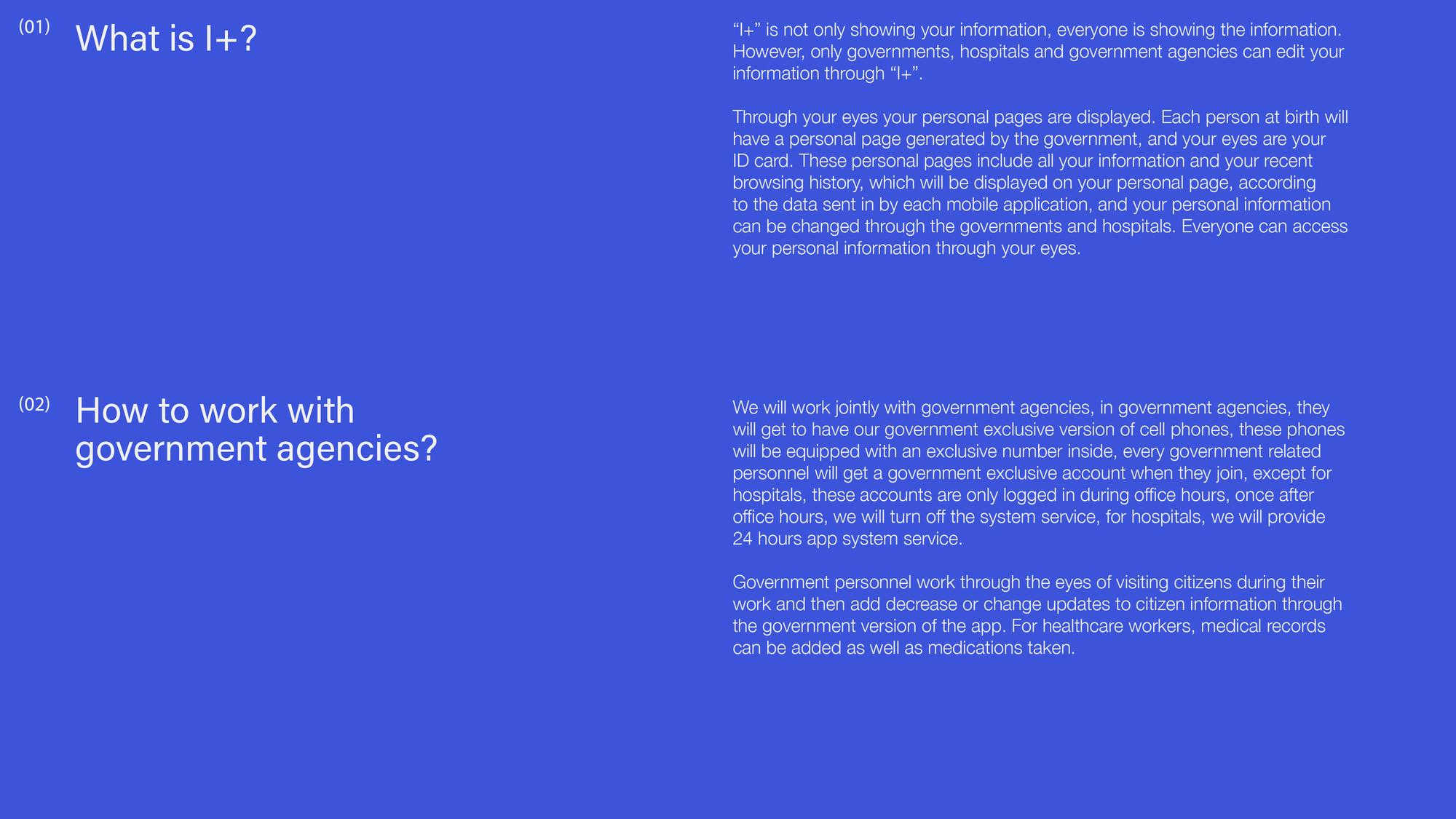 (01) What is I+?

"I+" is not only showing your information, everyone is showing the information. However, only governments, hospitals and government agencies can edit your information through "I+".

Through your eyes your personal pages are displayed. Each person at birth will have a personal page generated by the government, and your eyes are your ID card. These personal pages include all your information and your recent browsing history, which will be displayed on your personal page, according to the data sent in by each mobile application, and your personal information can be changed through the governments and hospitals. Everyone can access your personal information through your eyes.

(02) How to work with government agencies?

We will work jointly with government agencies, in government agencies, they will get to have our government exclusive version of cell phones, these phones will be equipped with an exclusive number inside, every government related personnel will get a government exclusive account when they join, except for hospitals, these accounts are only logged in during office hours, once after office hours, we will turn off the system service, for hospitals, we will provide 24 hours app system service.

Government personnel work through the eyes of visiting citizens during their work and then add decrease or change updates to citizen information through the government version of the app. For healthcare workers, medical records can be added as well as medications taken.